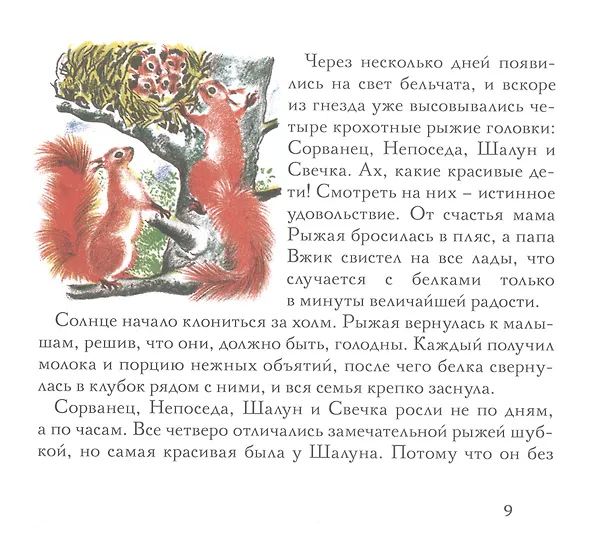 Через несколько дней появились на свет бельчата, и вскоре из гнезда уже высовывались четыре крохотные рыжие головки: Сорванец, Непоседа, Шалун и Свечка. Ах, какие красивые дети! Смотреть на них – истинное удовольствие. От счастья мама Рыжая бросилась в пляс, а папа Вжик свистел на все лады, что случается с белками только в минуты величайшей радости.

Солнце начало клониться за холм. Рыжая вернулась к малышам, решив, что они, должно быть, голодны. Каждый получил молока и порцию нежных объятий, после чего белка свернулась в клубок рядом с ними, и вся семья крепко заснула.

Сорванец, Непоседа, Шалун и Свечка росли не по дням, а по часам. Все четверо отличались замечательной рыжей шубкой, но самая красивая была у Шалуна. Потому что он без

9